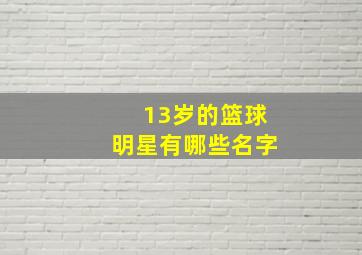 13岁的篮球
明星有哪些名字